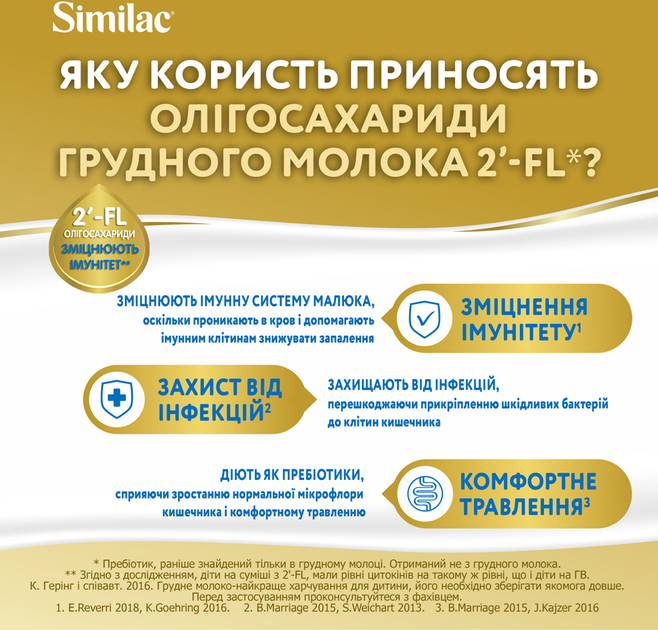 Similac

ЯКУ КОРИСТЬ ПРИНОСЯТЬ ОЛІГОСАХАРИДИ ГРУДНОГО МОЛОКА 2'-FL*?

2'-FL ОЛІГОСАХАРИДИ ЗМІЦНЮЮТЬ ІМУНІТЕТ**

ЗМІЦНЮЮТЬ ІМУННУ СИСТЕМУ МАЛЮКА, оскільки проникають в кров і допомагають імунним клітинам знижувати запалення

ЗМІЦНЕННЯ ІМУНІТЕТУ$^1$

ЗАХИСТ ВІД ІНФЕКЦІЙ$^2$

ЗАХИЩАЮТЬ ВІД ІНФЕКЦІЙ, перешкоджаючи прикріпленню шкідливих бактерій до клітин кишечника

ДІЮТЬ ЯК ПРЕБІОТИКИ, сприяючи зростанню нормальної мікрофлори кишечника і комфортному травленню

КОМФОРТНЕ ТРАВЛЕННЯ$^3$

* Пребіотик, раніше знайдений тільки в грудному молоці. Отриманий не з грудного молока.
** Згідно з дослідженням, діти на суміші з 2'-FL, мали рівні цитокінів на такому ж рівні, що і діти на ГВ. К. Герінг і співавт. 2016. Грудне молоко-найкраще харчування для дитини, його необхідно зберігати якомога довше. Перед застосуванням проконсультуйтеся з фахівцем.
1. E.Reverri 2018, K.Goehring 2016. 2. B.Marriage 2015, S.Weichart 2013. 3. B.Marriage 2015, J.Kajzer 2016